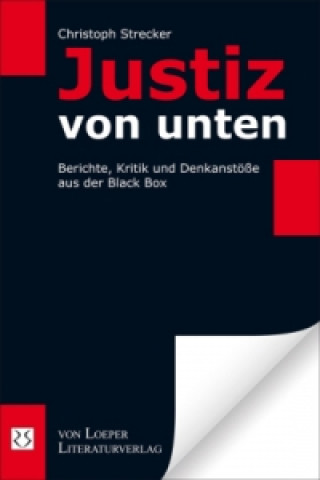 Christoph Strecker

Justiz
von unten

Berichte, Kritik und Denkanstöße
aus der Black Box

VON LOEPER
LITERATURVERLAG